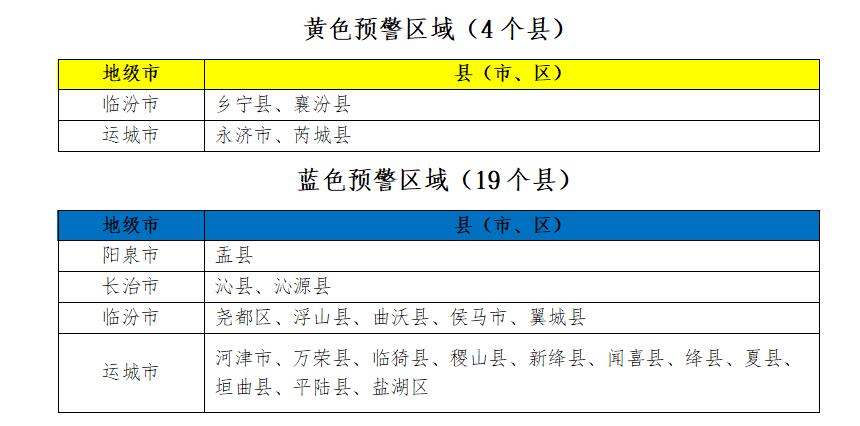 黄色预警区域（4个县）

| 地级市 | 县（市、区） |
|---|---|
| 临汾市 | 乡宁县、襄汾县 |
| 运城市 | 永济市、芮城县 |

蓝色预警区域（19个县）

| 地级市 | 县（市、区） |
|---|---|
| 阳泉市 | 盂县 |
| 长治市 | 沁县、沁源县 |
| 临汾市 | 尧都区、浮山县、曲沃县、侯马市、翼城县 |
| 运城市 | 河津市、万荣县、临猗县、稷山县、新绛县、闻喜县、绛县、夏县、垣曲县、平陆县、盐湖区 |